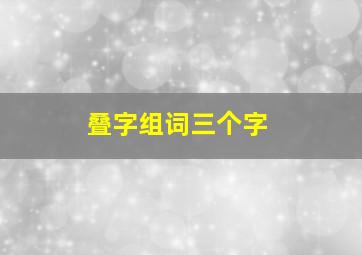 叠字组词三个字